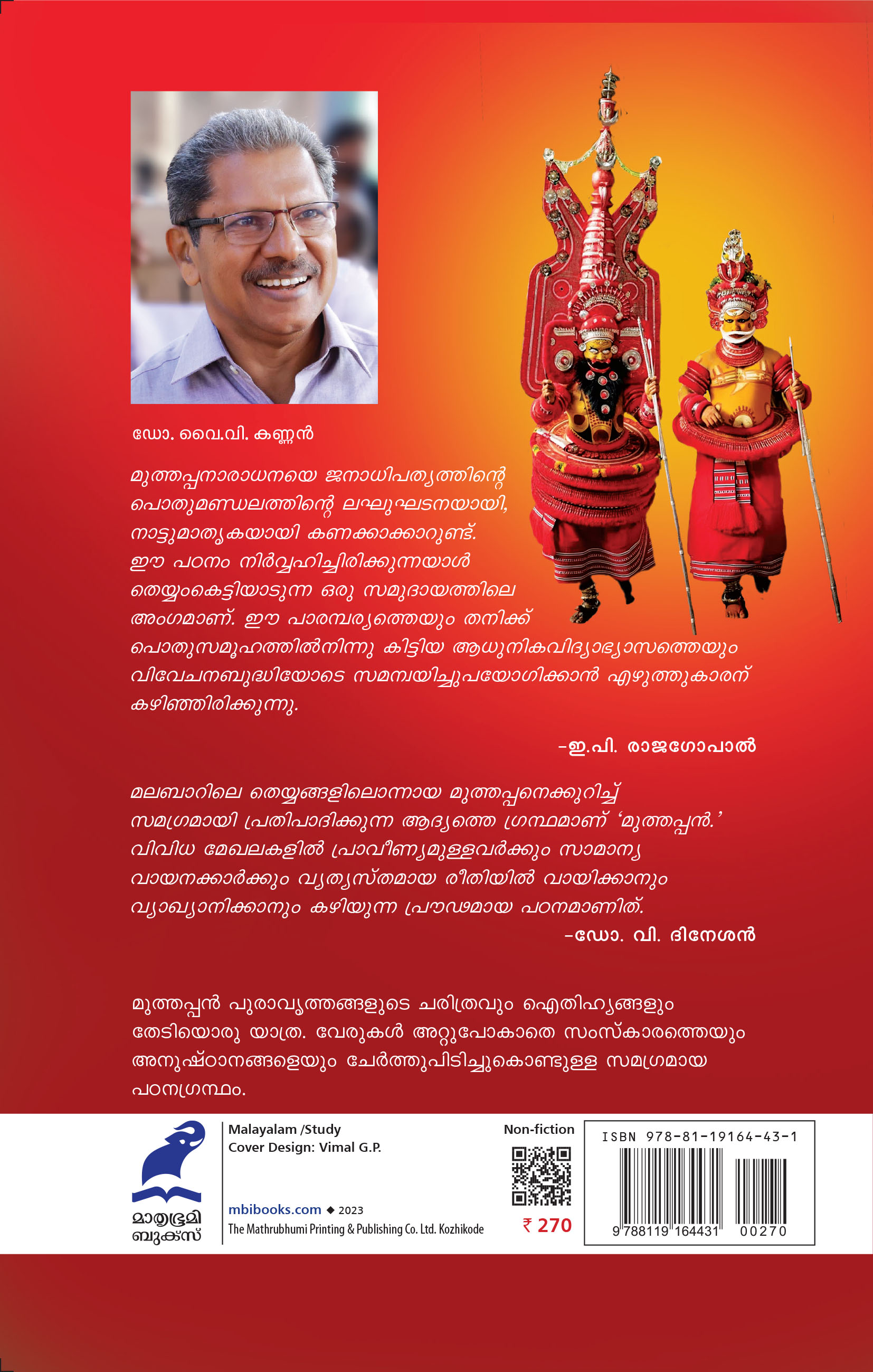 ഡോ. വൈ.വി. കണ്ണൻ

മുത്തപ്പനാരാധനയെ ജനാധിപത്യത്തിന്റെ പൊതുമണ്ഡലത്തിന്റെ ലഘുഘടനയായി, നാട്ടുമാതൃകയായി കണക്കാക്കാറുണ്ട്. ഈ പഠനം നിർവ്വഹിച്ചിരിക്കുന്നയാൾ തെയ്യംകെട്ടിയാടുന്ന ഒരു സമുദായത്തിലെ അംഗമാണ്. ഈ പാരമ്പര്യത്തെയും തനിക്ക് പൊതുസമൂഹത്തിൽനിന്നു കിട്ടിയ ആധുനികവിദ്യാഭ്യാസത്തെയും വിവേചനബുദ്ധിയോടെ സമന്വയിച്ചുപയോഗിക്കാൻ എഴുത്തുകാരന് കഴിഞ്ഞിരിക്കുന്നു.

-ഇ.പി. രാജഗോപാൽ

മലബാറിലെ തെയ്യങ്ങളിലൊന്നായ മുത്തപ്പനെക്കുറിച്ച് സമഗ്രമായി പ്രതിപാദിക്കുന്ന ആദ്യത്തെ ഗ്രന്ഥമാണ് 'മുത്തപ്പൻ.' വിവിധ മേഖലകളിൽ പ്രാവീണ്യമുള്ളവർക്കും സാമാന്യ വായനക്കാർക്കും വ്യത്യസ്തമായ രീതിയിൽ വായിക്കാനും വ്യാഖ്യാനിക്കാനും കഴിയുന്ന പ്രൗഢമായ പഠനമാണിത്.

-ഡോ. വി. ദിനേശൻ

മുത്തപ്പൻ പുരാവൃത്തങ്ങളുടെ ചരിത്രവും ഐതിഹ്യങ്ങളും തേടിയൊരു യാത്ര. വേരുകൾ അറ്റുപോകാതെ സംസ്കാരത്തെയും അനുഷ്ഠാനങ്ങളെയും ചേർത്തുപിടിച്ചുകൊണ്ടുള്ള സമഗ്രമായ പഠനഗ്രന്ഥം.

മാതൃഭൂമി
ബുക്സ്

Malayalam /Study
Cover Design: Vimal G.P.

mbibooks.com ◆ 2023
The Mathrubhumi Printing & Publishing Co. Ltd. Kozhikode

Non-fiction

₹ 270

ISBN 978-81-19164-43-1
9 788119 164431 00270